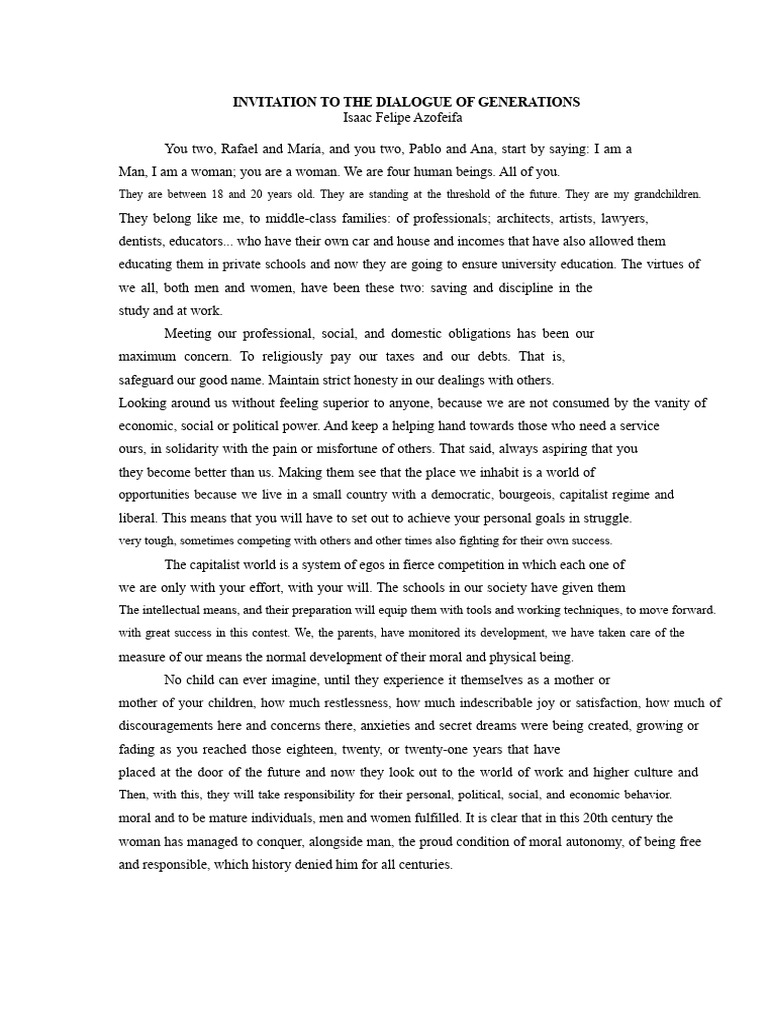 INVITATION TO THE DIALOGUE OF GENERATIONS
Isaac Felipe Azofeifa

You two, Rafael and María, and you two, Pablo and Ana, start by saying: I am a Man, I am a woman; you are a woman. We are four human beings. All of you. They are between 18 and 20 years old. They are standing at the threshold of the future. They are my grandchildren. They belong like me, to middle-class families: of professionals; architects, artists, lawyers, dentists, educators... who have their own car and house and incomes that have also allowed them educating them in private schools and now they are going to ensure university education. The virtues of we all, both men and women, have been these two: saving and discipline in the study and at work.

Meeting our professional, social, and domestic obligations has been our maximum concern. To religiously pay our taxes and our debts. That is, safeguard our good name. Maintain strict honesty in our dealings with others. Looking around us without feeling superior to anyone, because we are not consumed by the vanity of economic, social or political power. And keep a helping hand towards those who need a service ours, in solidarity with the pain or misfortune of others. That said, always aspiring that you they become better than us. Making them see that the place we inhabit is a world of opportunities because we live in a small country with a democratic, bourgeois, capitalist regime and liberal. This means that you will have to set out to achieve your personal goals in struggle. very tough, sometimes competing with others and other times also fighting for their own success.

The capitalist world is a system of egos in fierce competition in which each one of we are only with your effort, with your will. The schools in our society have given them The intellectual means, and their preparation will equip them with tools and working techniques, to move forward. with great success in this contest. We, the parents, have monitored its development, we have taken care of the measure of our means the normal development of their moral and physical being.

No child can ever imagine, until they experience it themselves as a mother or mother of your children, how much restlessness, how much indescribable joy or satisfaction, how much of discouragements here and concerns there, anxieties and secret dreams were being created, growing or fading as you reached those eighteen, twenty, or twenty-one years that have placed at the door of the future and now they look out to the world of work and higher culture and Then, with this, they will take responsibility for their personal, political, social, and economic behavior. moral and to be mature individuals, men and women fulfilled. It is clear that in this 20th century the woman has managed to conquer, alongside man, the proud condition of moral autonomy, of being free and responsible, which history denied him for all centuries.